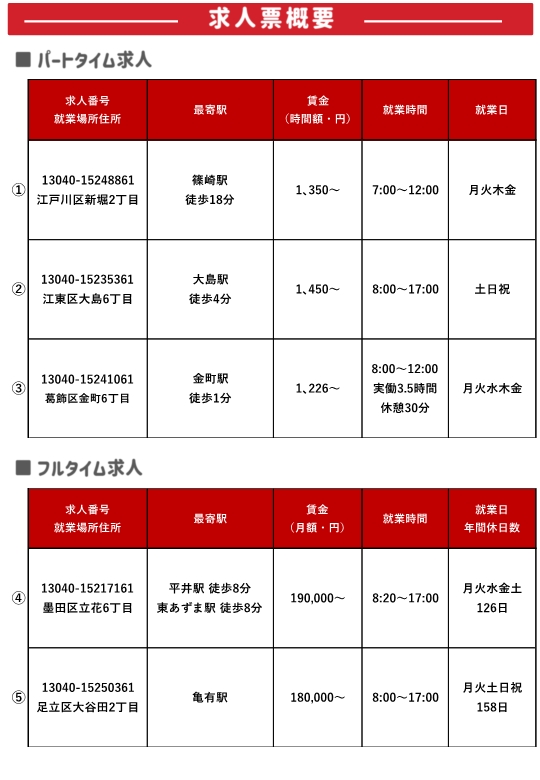 求人票概要

■ パートタイム求人

| | 求人番号 就業場所住所 | 最寄駅 | 賃金 (時間額・円) | 就業時間 | 就業日 |
|---|---|---|---|---|---|
| ① | 13040-15248861 江戸川区新堀2丁目 | 篠崎駅 徒歩18分 | 1、350～ | 7:00～12:00 | 月火木金 |
| ② | 13040-15235361 江東区大島6丁目 | 大島駅 徒歩4分 | 1、450～ | 8:00～17:00 | 土日祝 |
| ③ | 13040-15241061 葛飾区金町6丁目 | 金町駅 徒歩1分 | 1、226～ | 8:00～12:00 実働3.5時間 休憩30分 | 月火水木金 |

■ フルタイム求人

| | 求人番号 就業場所住所 | 最寄駅 | 賃金 (月額・円) | 就業時間 | 就業日 年間休日数 |
|---|---|---|---|---|---|
| ④ | 13040-15217161 墨田区立花6丁目 | 平井駅 徒歩8分 東あずま駅 徒歩8分 | 190,000～ | 8:20～17:00 | 月火水金土 126日 |
| ⑤ | 13040-15250361 足立区大谷田2丁目 | 亀有駅 | 180,000～ | 8:00～17:00 | 月火土日祝 158日 |